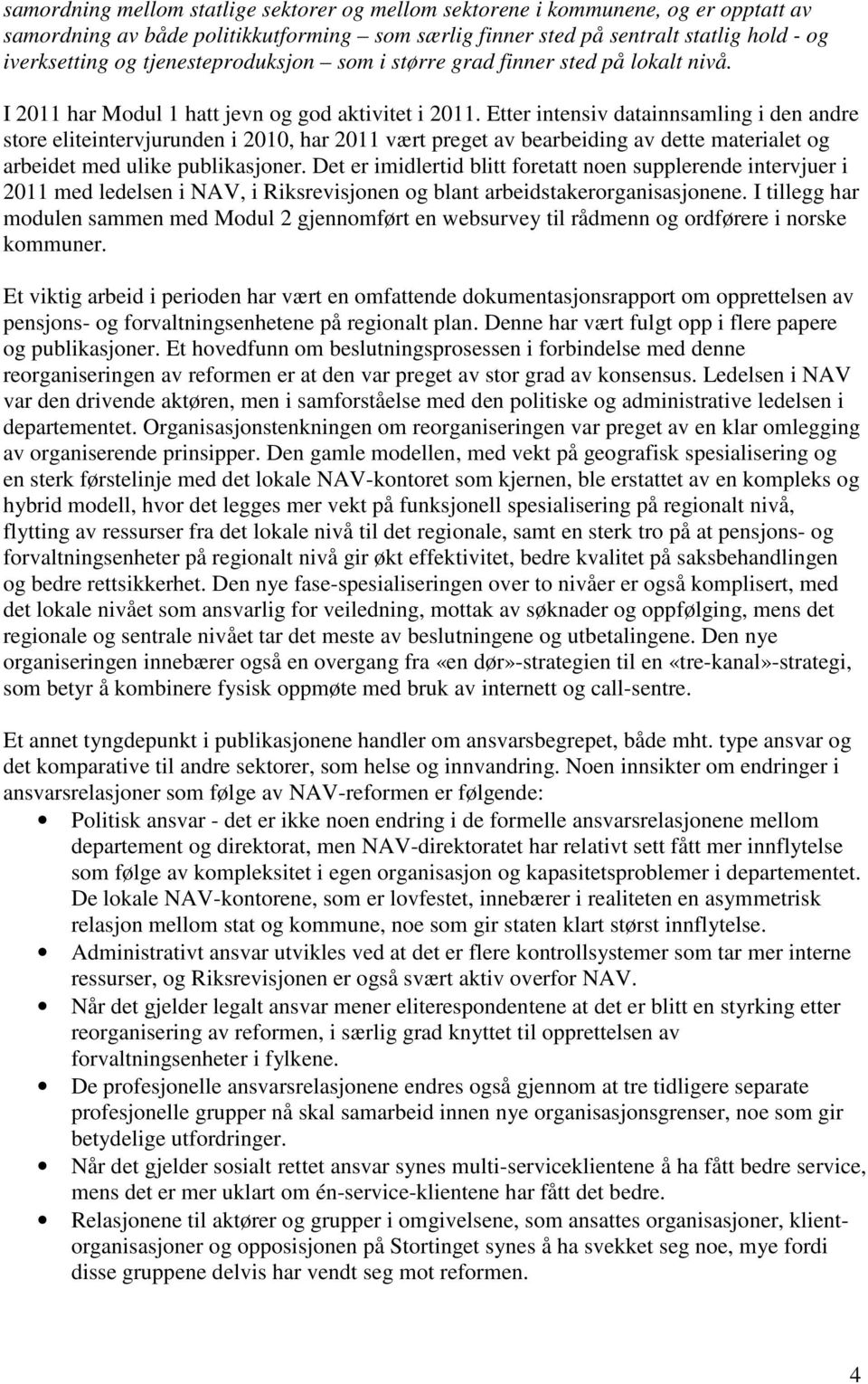 samordning mellom statlige sektorer og mellom sektorene i kommunene, og er opptatt av samordning av både politikkutforming – som særlig finner sted på sentralt statlig hold - og iverksetting og tjenesteproduksjon – som i større grad finner sted på lokalt nivå.

I 2011 har Modul 1 hatt jevn og god aktivitet i 2011. Etter intensiv datainnsamling i den andre store eliteintervjurunden i 2010, har 2011 vært preget av bearbeiding av dette materialet og arbeidet med ulike publikasjoner. Det er imidlertid blitt foretatt noen supplerende intervjuer i 2011 med ledelsen i NAV, i Riksrevisjonen og blant arbeidstakerorganisasjonene. I tillegg har modulen sammen med Modul 2 gjennomført en websurvey til rådmenn og ordførere i norske kommuner.

Et viktig arbeid i perioden har vært en omfattende dokumentasjonsrapport om opprettelsen av pensjons- og forvaltningsenhetene på regionalt plan. Denne har vært fulgt opp i flere papere og publikasjoner. Et hovedfunn om beslutningsprosessen i forbindelse med denne reorganiseringen av reformen er at den var preget av stor grad av konsensus. Ledelsen i NAV var den drivende aktøren, men i samforståelse med den politiske og administrative ledelsen i departementet. Organisasjonstenkningen om reorganiseringen var preget av en klar omlegging av organiserende prinsipper. Den gamle modellen, med vekt på geografisk spesialisering og en sterk førstelinje med det lokale NAV-kontoret som kjernen, ble erstattet av en kompleks og hybrid modell, hvor det legges mer vekt på funksjonell spesialisering på regionalt nivå, flytting av ressurser fra det lokale nivå til det regionale, samt en sterk tro på at pensjons- og forvaltningsenheter på regionalt nivå gir økt effektivitet, bedre kvalitet på saksbehandlingen og bedre rettsikkerhet. Den nye fase-spesialiseringen over to nivåer er også komplisert, med det lokale nivået som ansvarlig for veiledning, mottak av søknader og oppfølging, mens det regionale og sentrale nivået tar det meste av beslutningene og utbetalingene. Den nye organiseringen innebærer også en overgang fra «en dør»-strategien til en «tre-kanal»-strategi, som betyr å kombinere fysisk oppmøte med bruk av internett og call-sentre.

Et annet tyngdepunkt i publikasjonene handler om ansvarsbegrepet, både mht. type ansvar og det komparative til andre sektorer, som helse og innvandring. Noen innsikter om endringer i ansvarsrelasjoner som følge av NAV-reformen er følgende:
• Politisk ansvar - det er ikke noen endring i de formelle ansvarsrelasjonene mellom departement og direktorat, men NAV-direktoratet har relativt sett fått mer innflytelse som følge av kompleksitet i egen organisasjon og kapasitetsproblemer i departementet. De lokale NAV-kontorene, som er lovfestet, innebærer i realiteten en asymmetrisk relasjon mellom stat og kommune, noe som gir staten klart størst innflytelse.
• Administrativt ansvar utvikles ved at det er flere kontrollsystemer som tar mer interne ressurser, og Riksrevisjonen er også svært aktiv overfor NAV.
• Når det gjelder legalt ansvar mener eliterespondentene at det er blitt en styrking etter reorganisering av reformen, i særlig grad knyttet til opprettelsen av forvaltningsenheter i fylkene.
• De profesjonelle ansvarsrelasjonene endres også gjennom at tre tidligere separate profesjonelle grupper nå skal samarbeid innen nye organisasjonsgrenser, noe som gir betydelige utfordringer.
• Når det gjelder sosialt rettet ansvar synes multi-serviceklientene å ha fått bedre service, mens det er mer uklart om én-service-klientene har fått det bedre.
• Relasjonene til aktører og grupper i omgivelsene, som ansattes organisasjoner, klientorganisasjoner og opposisjonen på Stortinget synes å ha svekket seg noe, mye fordi disse gruppene delvis har vendt seg mot reformen.

4